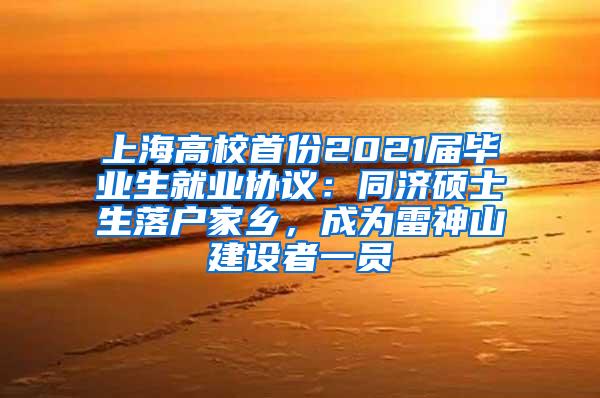 上海高校首份2021届毕业生就业协议：同济硕士生落户家乡，成为雷神山建设者一员